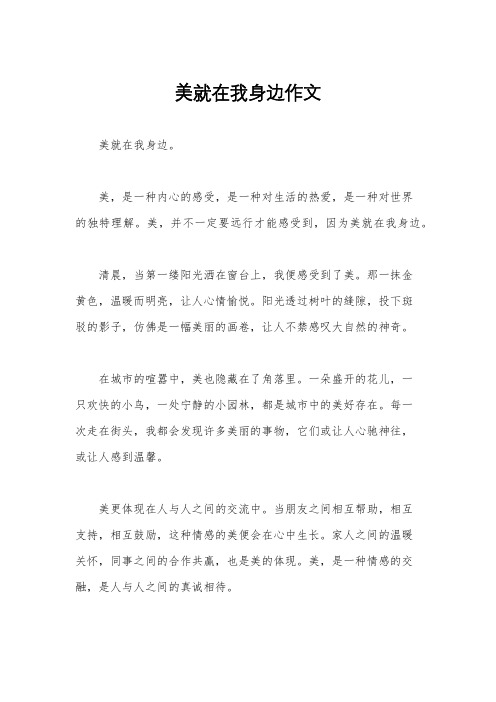 美就在我身边作文

美就在我身边。

美，是一种内心的感受，是一种对生活的热爱，是一种对世界的独特理解。美，并不一定要远行才能感受到，因为美就在我身边。

清晨，当第一缕阳光洒在窗台上，我便感受到了美。那一抹金黄色，温暖而明亮，让人心情愉悦。阳光透过树叶的缝隙，投下斑驳的影子，仿佛是一幅美丽的画卷，让人不禁感叹大自然的神奇。

在城市的喧嚣中，美也隐藏在了角落里。一朵盛开的花儿，一只欢快的小鸟，一处宁静的小园林，都是城市中的美好存在。每一次走在街头，我都会发现许多美丽的事物，它们或让人心驰神往，或让人感到温馨。

美更体现在人与人之间的交流中。当朋友之间相互帮助，相互支持，相互鼓励，这种情感的美便会在心中生长。家人之间的温暖关怀，同事之间的合作共赢，也是美的体现。美，是一种情感的交融，是人与人之间的真诚相待。